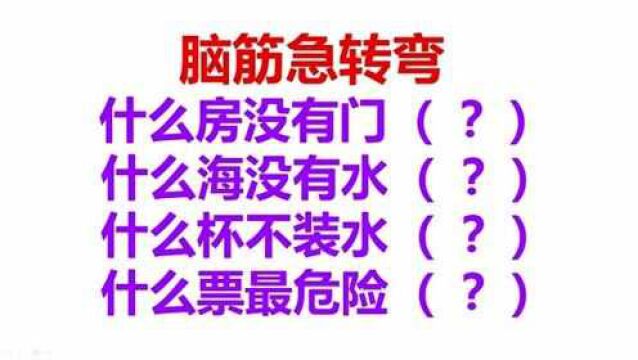 脑筋急转弯

什么房没有门（？）

什么海没有水（？）

什么杯不装水（？）

什么票最危险（？）